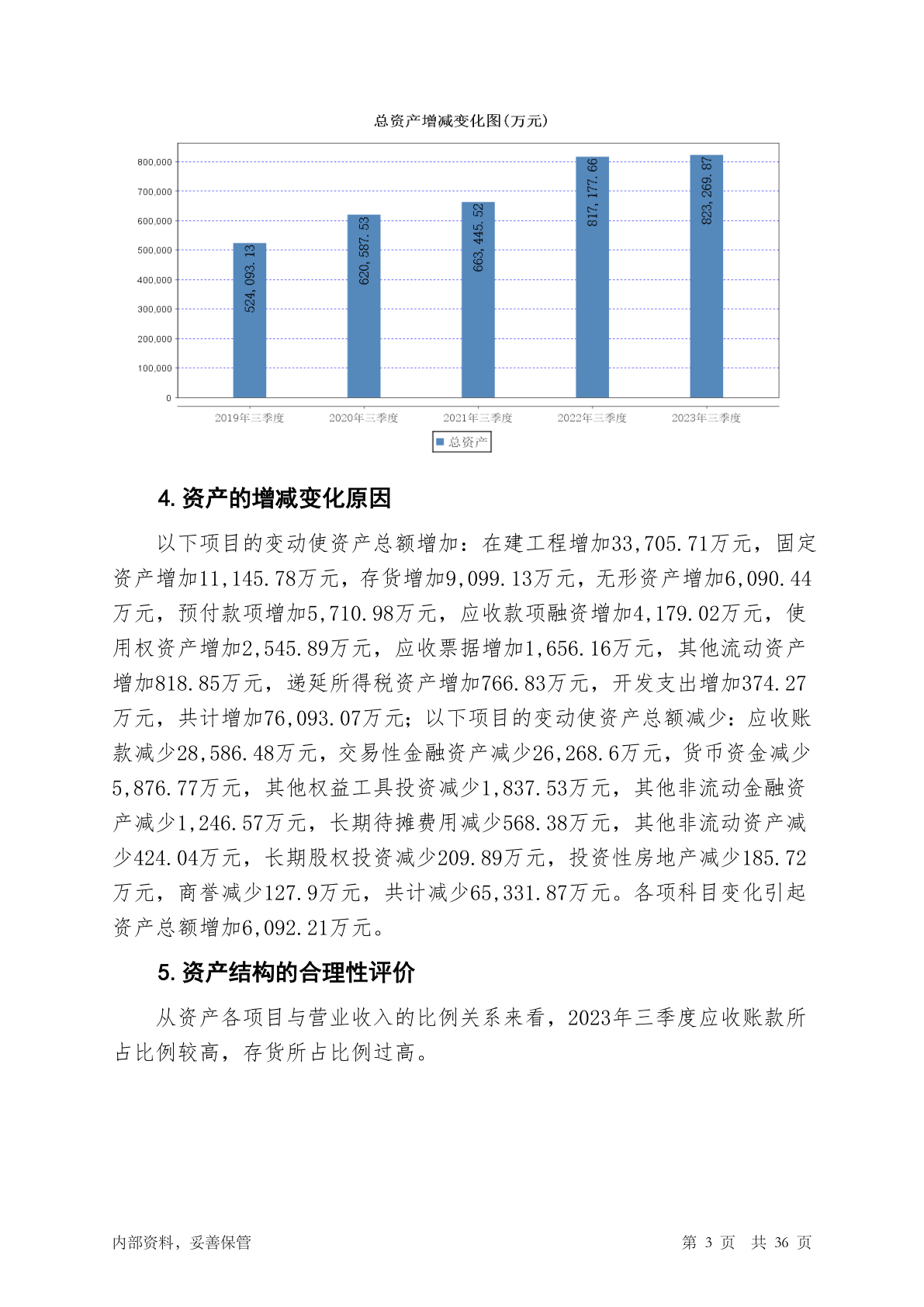 总资产增减变化图(万元)

800,000
700,000
600,000
500,000
400,000
300,000
200,000
100,000
0

524,093.13
620,587.53
663,445.52
817,177.66
823,269.87

2019年三季度
2020年三季度
2021年三季度
2022年三季度
2023年三季度

总资产

4. 资产的增减变化原因

以下项目的变动使资产总额增加：在建工程增加33,705.71万元，固定资产增加11,145.78万元，存货增加9,099.13万元，无形资产增加6,090.44万元，预付款项增加5,710.98万元，应收款项融资增加4,179.02万元，使用权资产增加2,545.89万元，应收票据增加1,656.16万元，其他流动资产增加818.85万元，递延所得税资产增加766.83万元，开发支出增加374.27万元，共计增加76,093.07万元；以下项目的变动使资产总额减少：应收账款减少28,586.48万元，交易性金融资产减少26,268.6万元，货币资金减少5,876.77万元，其他权益工具投资减少1,837.53万元，其他非流动金融资产减少1,246.57万元，长期待摊费用减少568.38万元，其他非流动资产减少424.04万元，长期股权投资减少209.89万元，投资性房地产减少185.72万元，商誉减少127.9万元，共计减少65,331.87万元。各项科目变化引起资产总额增加6,092.21万元。

5. 资产结构的合理性评价

从资产各项目与营业收入的比例关系来看，2023年三季度应收账款所占比例较高，存货所占比例过高。

内部资料，妥善保管

第 3 页 共 36 页